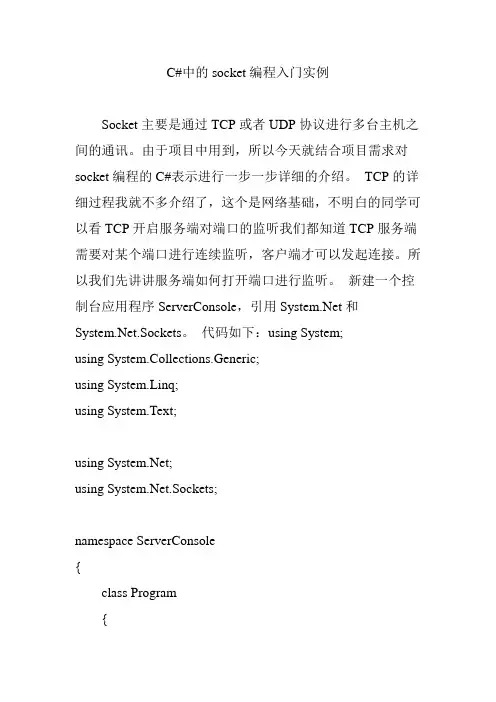 C#中的 socket 编程入门实例

Socket 主要是通过 TCP 或者 UDP 协议进行多台主机之间的通讯。由于项目中用到，所以今天就结合项目需求对 socket 编程的 C#表示进行一步一步详细的介绍。 TCP 的详细过程我就不多介绍了，这个是网络基础，不明白的同学可以看 TCP 开启服务端对端口的监听我们都知道 TCP 服务端需要对某个端口进行连续监听，客户端才可以发起连接。所以我们先讲讲服务端如何打开端口进行监听。 新建一个控制台应用程序 ServerConsole，引用 System.Net 和 System.Net.Sockets。 代码如下：using System;
using System.Collections.Generic;
using System.Linq;
using System.Text;

using System.Net;
using System.Net.Sockets;

namespace ServerConsole
{
class Program
{